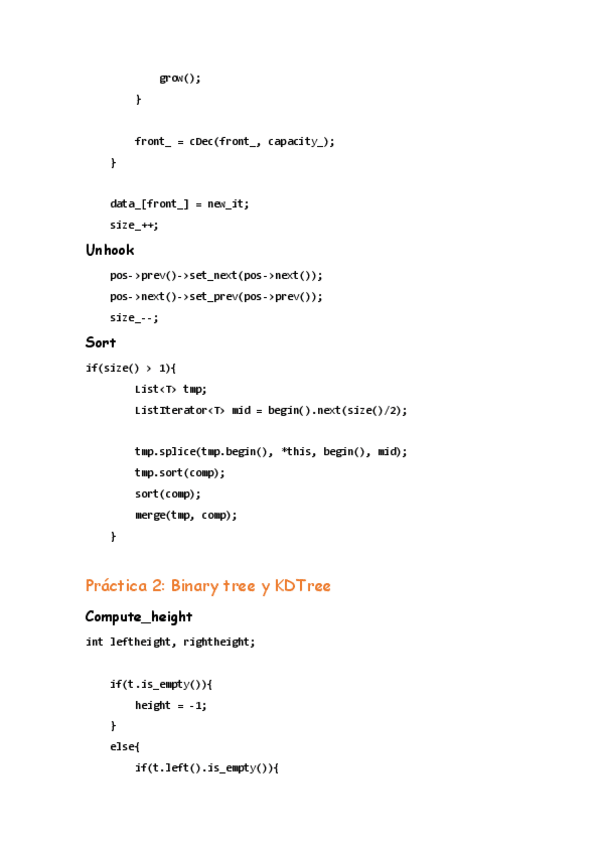 grow();
}

front_ = cDec(front_, capacity_);
}

data_[front_] = new_it;
size_++;

Unhook

pos->prev()->set_next(pos->next());
pos->next()->set_prev(pos->prev());
size_--;

Sort

if(size() > 1){
List<T> tmp;
ListIterator<T> mid = begin().next(size()/2);

tmp.splice(tmp.begin(), *this, begin(), mid);
tmp.sort(comp);
sort(comp);
merge(tmp, comp);
}

Práctica 2: Binary tree y KDTree

Compute_height

int leftheight, rightheight;

if(t.is_empty()){
height = -1;
}
else{
if(t.left().is_empty()){